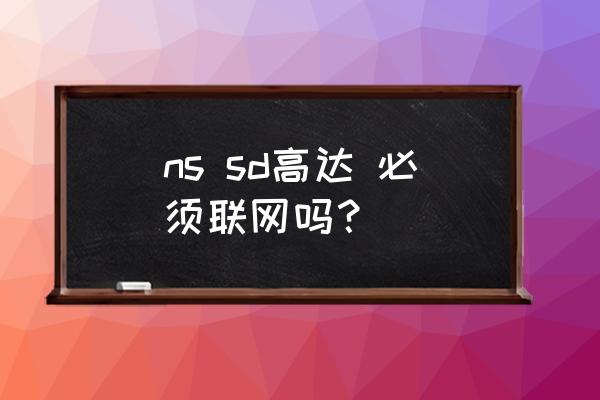 ns sd高达 必须联网吗？